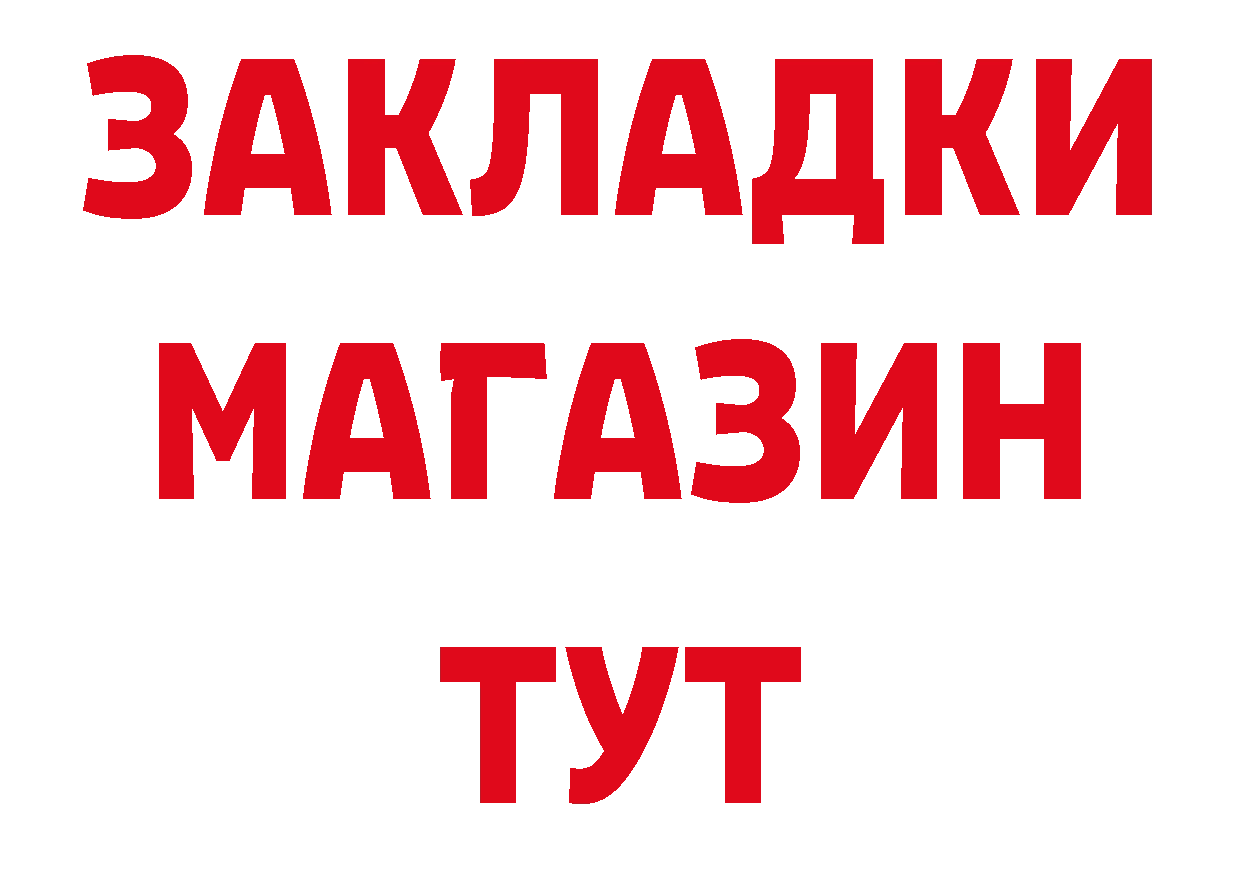 ЗАКЛАДКИ
МАГАЗИН
ТУТ